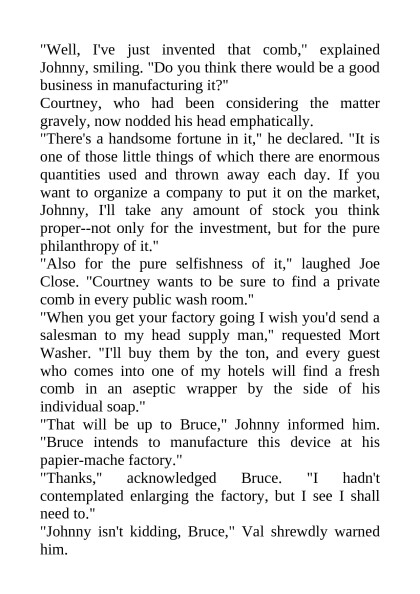 "Well, I've just invented that comb," explained Johnny, smiling. "Do you think there would be a good business in manufacturing it?"
Courtney, who had been considering the matter gravely, now nodded his head emphatically.
"There's a handsome fortune in it," he declared. "It is one of those little things of which there are enormous quantities used and thrown away each day. If you want to organize a company to put it on the market, Johnny, I'll take any amount of stock you think proper--not only for the investment, but for the pure philanthropy of it."
"Also for the pure selfishness of it," laughed Joe Close. "Courtney wants to be sure to find a private comb in every public wash room."
"When you get your factory going I wish you'd send a salesman to my head supply man," requested Mort Washer. "I'll buy them by the ton, and every guest who comes into one of my hotels will find a fresh comb in an aseptic wrapper by the side of his individual soap."
"That will be up to Bruce," Johnny informed him. "Bruce intends to manufacture this device at his papier-mache factory."
"Thanks," acknowledged Bruce. "I hadn't contemplated enlarging the factory, but I see I shall need to."
"Johnny isn't kidding, Bruce," Val shrewdly warned him.